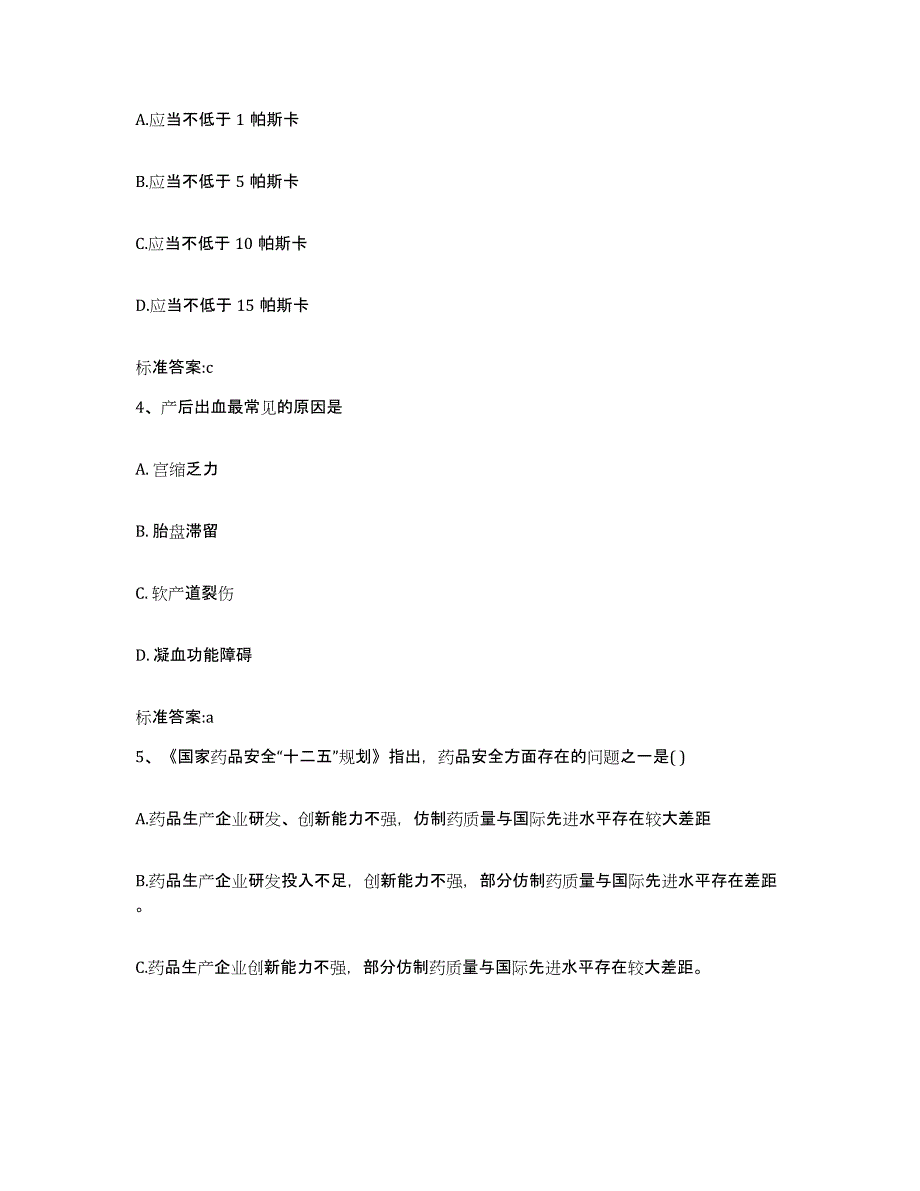 A.应当不低于 1 帕斯卡

B.应当不低于 5 帕斯卡

C.应当不低于 10 帕斯卡

D.应当不低于 15 帕斯卡

标准答案:c

4、产后出血最常见的原因是

A. 宫缩乏力

B. 胎盘滞留

C. 软产道裂伤

D. 凝血功能障碍

标准答案:a

5、《国家药品安全“十二五”规划》指出，药品安全方面存在的问题之一是( )

A.药品生产企业研发、创新能力不强，仿制药质量与国际先进水平存在较大差距

B.药品生产企业研发投入不足，创新能力不强，部分仿制药质量与国际先进水平存在差距。

C.药品生产企业创新能力不强，部分仿制药质量与国际先进水平存在较大差距。